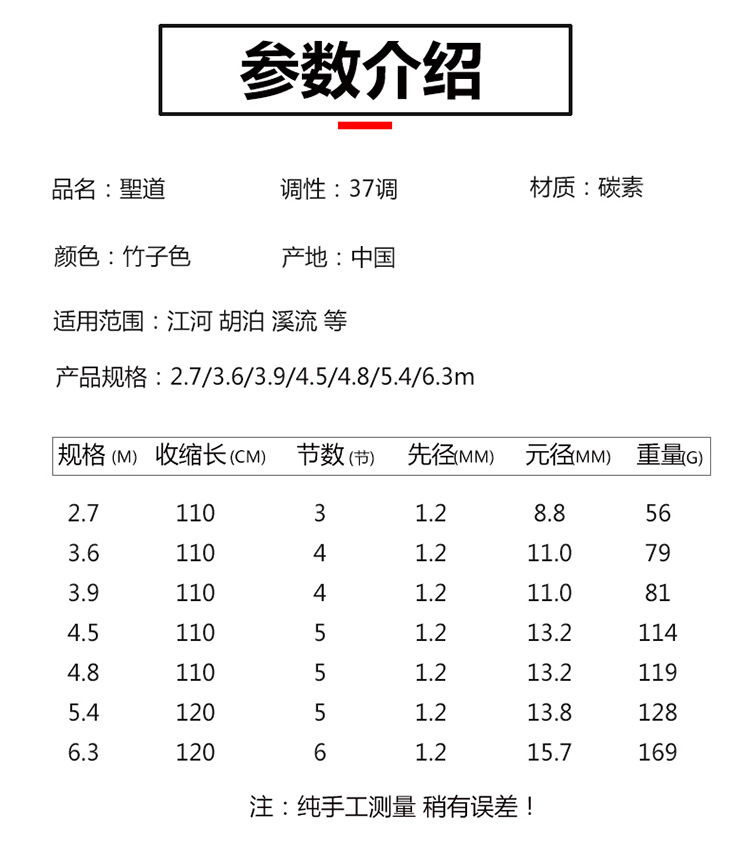 参数介绍

品名：聖道 调性：37调 材质：碳素

颜色：竹子色 产地：中国

适用范围：江河 胡泊 溪流 等

产品规格：2.7/3.6/3.9/4.5/4.8/5.4/6.3m

| 规格(M) | 收缩长(CM) | 节数(节) | 先径(MM) | 元径(MM) | 重量(G) |
|---|---|---|---|---|---|
| 2.7 | 110 | 3 | 1.2 | 8.8 | 56 |
| 3.6 | 110 | 4 | 1.2 | 11.0 | 79 |
| 3.9 | 110 | 4 | 1.2 | 11.0 | 81 |
| 4.5 | 110 | 5 | 1.2 | 13.2 | 114 |
| 4.8 | 110 | 5 | 1.2 | 13.2 | 119 |
| 5.4 | 120 | 5 | 1.2 | 13.8 | 128 |
| 6.3 | 120 | 6 | 1.2 | 15.7 | 169 |

注：纯手工测量 稍有误差！